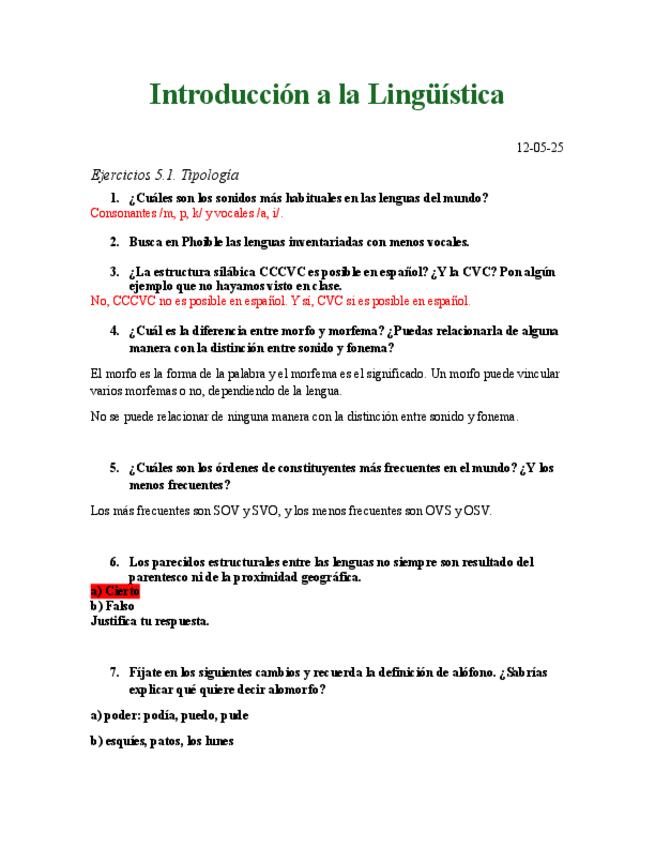 Introducción a la Lingüística

12-05-25

Ejercicios 5.1. Tipología

1. ¿Cuáles son los sonidos más habituales en las lenguas del mundo?
Consonantes /m, p, k/ y vocales /a, i/.

2. Busca en Phoible las lenguas inventariadas con menos vocales.

3. ¿La estructura silábica CCCVC es posible en español? ¿Y la CVC? Pon algún ejemplo que no hayamos visto en clase.
No, CCCVC no es posible en español. Y sí, CVC sí es posible en español.

4. ¿Cuál es la diferencia entre morfo y morfema? ¿Puedas relacionarla de alguna manera con la distinción entre sonido y fonema?

El morfo es la forma de la palabra y el morfema es el significado. Un morfo puede vincular varios morfemas o no, dependiendo de la lengua.

No se puede relacionar de ninguna manera con la distinción entre sonido y fonema.

5. ¿Cuáles son los órdenes de constituyentes más frecuentes en el mundo? ¿Y los menos frecuentes?

Los más frecuentes son SOV y SVO, y los menos frecuentes son OVS y OSV.

6. Los parecidos estructurales entre las lenguas no siempre son resultado del parentesco ni de la proximidad geográfica.
a) Cierto
b) Falso
Justifica tu respuesta.

7. Fíjate en los siguientes cambios y recuerda la definición de alófono. ¿Sabrías explicar qué quiere decir alomorfo?

a) poder: podía, puedo, pude

b) esquíes, patos, los lunes